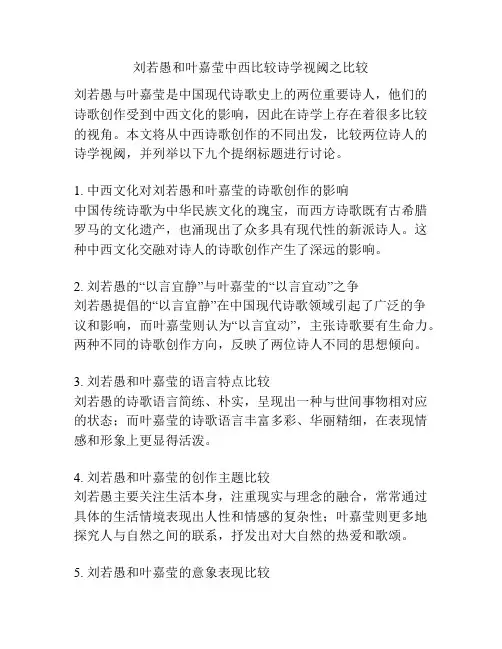 刘若愚和叶嘉莹中西比较诗学视阈之比较

刘若愚与叶嘉莹是中国现代诗歌史上的两位重要诗人，他们的诗歌创作受到中西文化的影响，因此在诗学上存在着很多比较的视角。本文将从中西诗歌创作的不同出发，比较两位诗人的诗学视阈，并列举以下九个提纲标题进行讨论。

1. 中西文化对刘若愚和叶嘉莹的诗歌创作的影响
中国传统诗歌为中华民族文化的瑰宝，而西方诗歌既有古希腊罗马的文化遗产，也涌现出了众多具有现代性的新派诗人。这种中西文化交融对诗人的诗歌创作产生了深远的影响。

2. 刘若愚的“以言宜静”与叶嘉莹的“以言宜动”之争
刘若愚提倡的“以言宜静”在中国现代诗歌领域引起了广泛的争议和影响，而叶嘉莹则认为“以言宜动”，主张诗歌要有生命力。两种不同的诗歌创作方向，反映了两位诗人不同的思想倾向。

3. 刘若愚和叶嘉莹的语言特点比较
刘若愚的诗歌语言简练、朴实，呈现出一种与世间事物相对应的状态；而叶嘉莹的诗歌语言丰富多彩、华丽精细，在表现情感和形象上更显得活泼。

4. 刘若愚和叶嘉莹的创作主题比较
刘若愚主要关注生活本身，注重现实与理念的融合，常常通过具体的生活情境表现出人性和情感的复杂性；叶嘉莹则更多地探究人与自然之间的联系，抒发出对大自然的热爱和歌颂。

5. 刘若愚和叶嘉莹的意象表现比较